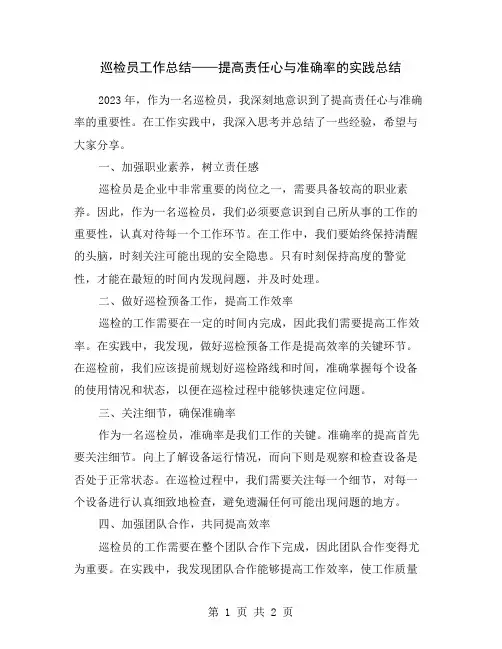 巡检员工作总结——提高责任心与准确率的实践总结

2023 年，作为一名巡检员，我深刻地意识到了提高责任心与准确率的重要性。在工作实践中，我深入思考并总结了一些经验，希望与大家分享。

一、加强职业素养，树立责任感

巡检员是企业中非常重要的岗位之一，需要具备较高的职业素养。因此，作为一名巡检员，我们必须要意识到自己所从事的工作的重要性，认真对待每一个工作环节。在工作中，我们要始终保持清醒的头脑，时刻关注可能出现的安全隐患。只有时刻保持高度的警觉性，才能在最短的时间内发现问题，并及时处理。

二、做好巡检预备工作，提高工作效率

巡检的工作需要在一定的时间内完成，因此我们需要提高工作效率。在实践中，我发现，做好巡检预备工作是提高效率的关键环节。在巡检前，我们应该提前规划好巡检路线和时间，准确掌握每个设备的使用情况和状态，以便在巡检过程中能够快速定位问题。

三、关注细节，确保准确率

作为一名巡检员，准确率是我们工作的关键。准确率的提高首先要关注细节。向上了解设备运行情况，而向下则是观察和检查设备是否处于正常状态。在巡检过程中，我们需要关注每一个细节，对每一个设备进行认真细致地检查，避免遗漏任何可能出现问题的地方。

四、加强团队合作，共同提高效率

巡检员的工作需要在整个团队合作下完成，因此团队合作变得尤为重要。在实践中，我发现团队合作能够提高工作效率，使工作质量

第 1 页 共 2 页